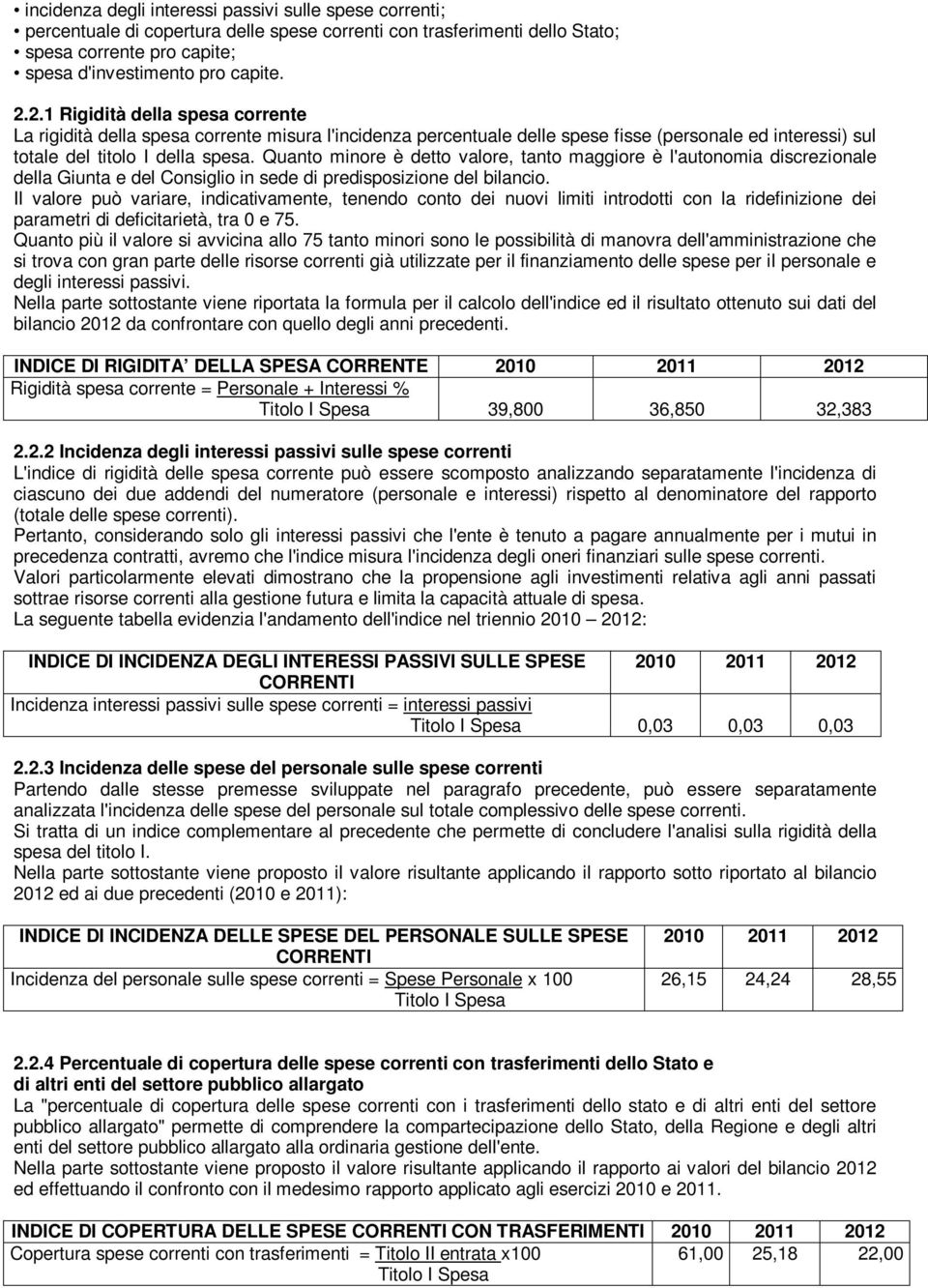 • incidenza degli interessi passivi sulle spese correnti;
• percentuale di copertura delle spese correnti con trasferimenti dello Stato;
• spesa corrente pro capite;
• spesa d'investimento pro capite.

2.2.1 Rigidità della spesa corrente
La rigidità della spesa corrente misura l'incidenza percentuale delle spese fisse (personale ed interessi) sul totale del titolo I della spesa. Quanto minore è detto valore, tanto maggiore è l'autonomia discrezionale della Giunta e del Consiglio in sede di predisposizione del bilancio.
Il valore può variare, indicativamente, tenendo conto dei nuovi limiti introdotti con la ridefinizione dei parametri di deficitarietà, tra 0 e 75.
Quanto più il valore si avvicina allo 75 tanto minori sono le possibilità di manovra dell'amministrazione che si trova con gran parte delle risorse correnti già utilizzate per il finanziamento delle spese per il personale e degli interessi passivi.
Nella parte sottostante viene riportata la formula per il calcolo dell'indice ed il risultato ottenuto sui dati del bilancio 2012 da confrontare con quello degli anni precedenti.

| INDICE DI RIGIDITA DELLA SPESA CORRENTE | 2010 | 2011 | 2012 |
|---|---|---|---|
| Rigidità spesa corrente = Personale + Interessi % Titolo I Spesa | 39,800 | 36,850 | 32,383 |

2.2.2 Incidenza degli interessi passivi sulle spese correnti
L'indice di rigidità delle spesa corrente può essere scomposto analizzando separatamente l'incidenza di ciascuno dei due addendi del numeratore (personale e interessi) rispetto al denominatore del rapporto (totale delle spese correnti).
Pertanto, considerando solo gli interessi passivi che l'ente è tenuto a pagare annualmente per i mutui in precedenza contratti, avremo che l'indice misura l'incidenza degli oneri finanziari sulle spese correnti.
Valori particolarmente elevati dimostrano che la propensione agli investimenti relativa agli anni passati sottrae risorse correnti alla gestione futura e limita la capacità attuale di spesa.
La seguente tabella evidenzia l'andamento dell'indice nel triennio 2010 – 2012:

| INDICE DI INCIDENZA DEGLI INTERESSI PASSIVI SULLE SPESE CORRENTI | 2010 | 2011 | 2012 |
|---|---|---|---|
| Incidenza interessi passivi sulle spese correnti = interessi passivi Titolo I Spesa | 0,03 | 0,03 | 0,03 |

2.2.3 Incidenza delle spese del personale sulle spese correnti
Partendo dalle stesse premesse sviluppate nel paragrafo precedente, può essere separatamente analizzata l'incidenza delle spese del personale sul totale complessivo delle spese correnti.
Si tratta di un indice complementare al precedente che permette di concludere l'analisi sulla rigidità della spesa del titolo I.
Nella parte sottostante viene proposto il valore risultante applicando il rapporto sotto riportato al bilancio 2012 ed ai due precedenti (2010 e 2011):

| INDICE DI INCIDENZA DELLE SPESE DEL PERSONALE SULLE SPESE CORRENTI | 2010 | 2011 | 2012 |
|---|---|---|---|
| Incidenza del personale sulle spese correnti = Spese Personale x 100 Titolo I Spesa | 26,15 | 24,24 | 28,55 |

2.2.4 Percentuale di copertura delle spese correnti con trasferimenti dello Stato e di altri enti del settore pubblico allargato
La "percentuale di copertura delle spese correnti con i trasferimenti dello stato e di altri enti del settore pubblico allargato" permette di comprendere la compartecipazione dello Stato, della Regione e degli altri enti del settore pubblico allargato alla ordinaria gestione dell'ente.
Nella parte sottostante viene proposto il valore risultante applicando il rapporto ai valori del bilancio 2012 ed effettuando il confronto con il medesimo rapporto applicato agli esercizi 2010 e 2011.

| INDICE DI COPERTURA DELLE SPESE CORRENTI CON TRASFERIMENTI | 2010 | 2011 | 2012 |
|---|---|---|---|
| Copertura spese correnti con trasferimenti = Titolo II entrata x100 Titolo I Spesa | 61,00 | 25,18 | 22,00 |